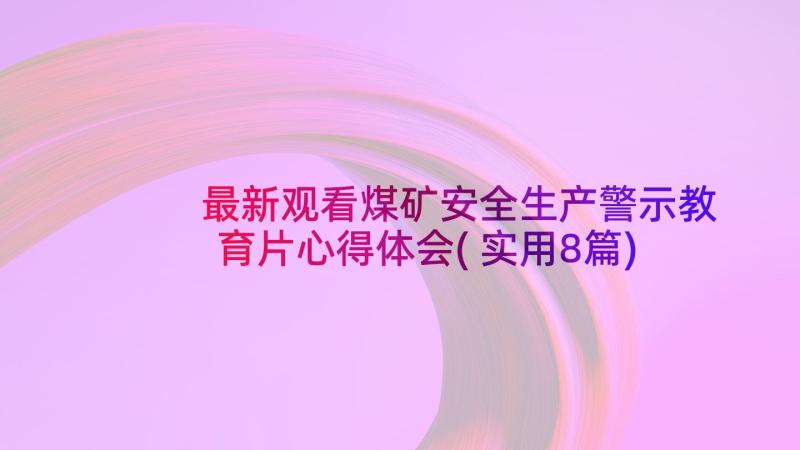 最新观看煤矿安全生产警示教育片心得体会(实用8篇)